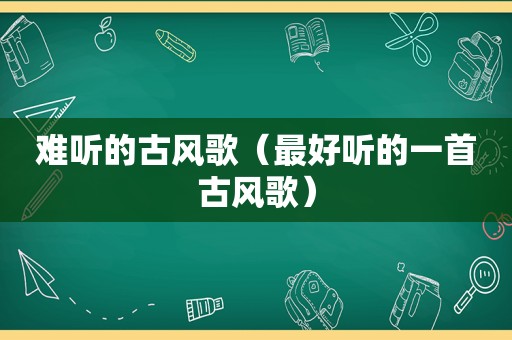 难听的古风歌（最好听的一首古风歌）